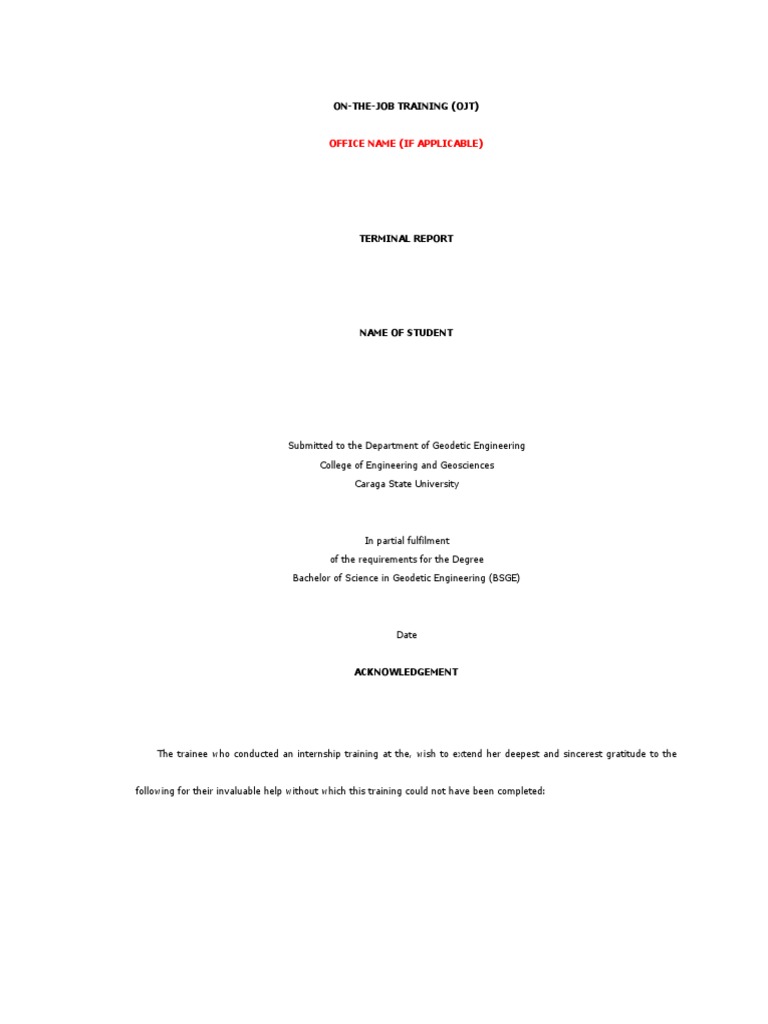 ON-THE-JOB TRAINING (OJT)

OFFICE NAME (IF APPLICABLE)

TERMINAL REPORT

NAME OF STUDENT

Submitted to the Department of Geodetic Engineering
College of Engineering and Geosciences
Caraga State University

In partial fulfilment
of the requirements for the Degree
Bachelor of Science in Geodetic Engineering (BSGE)

Date

ACKNOWLEDGEMENT

The trainee who conducted an internship training at the, wish to extend her deepest and sincerest gratitude to the following for their invaluable help without which this training could not have been completed: